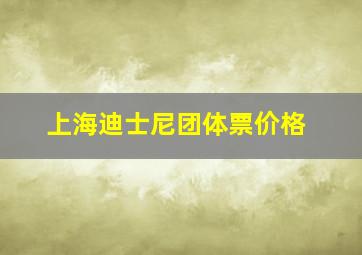 上海迪士尼团体票价格